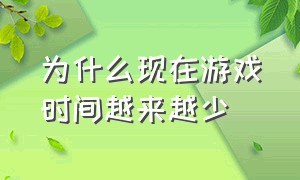 为什么现在游戏时间越来越少